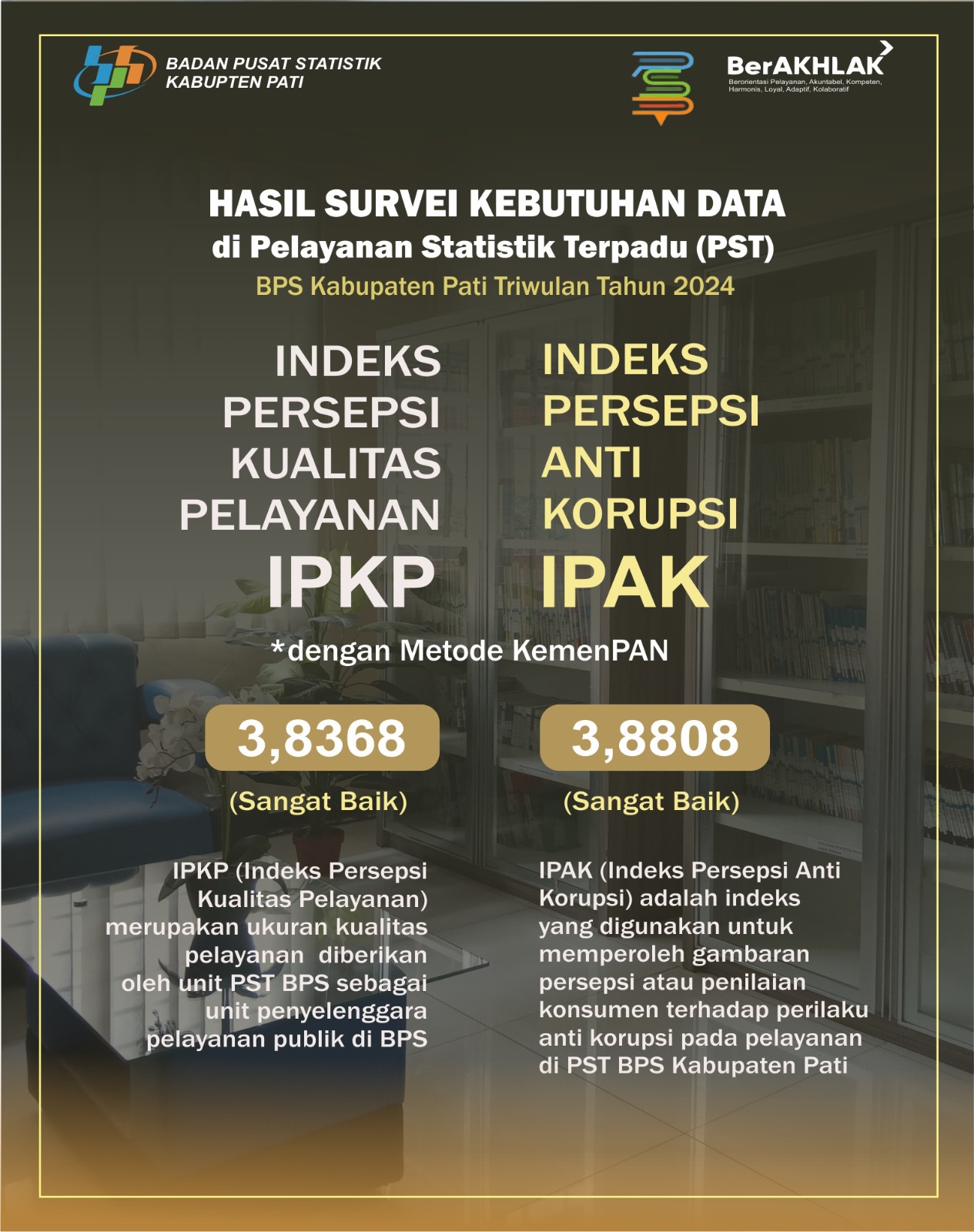 BADAN PUSAT STATISTIK
KABUPTEN PATI

BerAKHLAK
Berorientasi Pelayanan, Akuntabel, Kompeten, Harmonis, Loyal, Adaptif, Kolaboratif

HASIL SURVEI KEBUTUHAN DATA
di Pelayanan Statistik Terpadu (PST)
BPS Kabupaten Pati Triwulan Tahun 2024

INDEKS PERSEPSI KUALITAS PELAYANAN
IPKP

INDEKS PERSEPSI ANTI KORUPSI
IPAK

*dengan Metode KemenPAN

3,8368
(Sangat Baik)

3,8808
(Sangat Baik)

IPKP (Indeks Persepsi Kualitas Pelayanan) merupakan ukuran kualitas pelayanan diberikan oleh unit PST BPS sebagai unit penyelenggara pelayanan publik di BPS

IPAK (Indeks Persepsi Anti Korupsi) adalah indeks yang digunakan untuk memperoleh gambaran persepsi atau penilaian konsumen terhadap perilaku anti korupsi pada pelayanan di PST BPS Kabupaten Pati